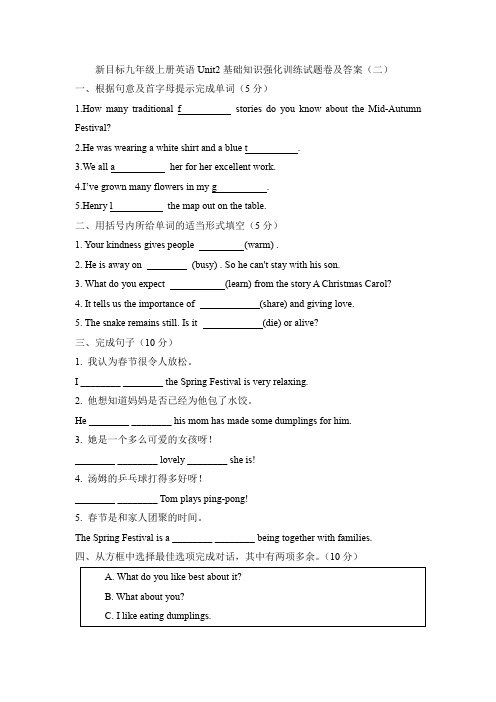 新目标九年级上册英语 Unit2 基础知识强化训练试题卷及答案（二）

一、根据句意及首字母提示完成单词（5 分）

1.How many traditional f__________ stories do you know about the Mid-Autumn Festival?

2.He was wearing a white shirt and a blue t__________.

3.We all a__________ her for her excellent work.

4.I've grown many flowers in my g__________.

5.Henry l__________ the map out on the table.

二、用括号内所给单词的适当形式填空（5 分）

1. Your kindness gives people _________(warm) .

2. He is away on ________ (busy) . So he can't stay with his son.

3. What do you expect ___________(learn) from the story A Christmas Carol?

4. It tells us the importance of ____________(share) and giving love.

5. The snake remains still. Is it ____________(die) or alive?

三、完成句子（10 分）

1. 我认为春节很令人放松。

I ________ ________ the Spring Festival is very relaxing.

2. 他想知道妈妈是否已经为他包了水饺。

He ________ ________ his mom has made some dumplings for him.

3. 她是一个多么可爱的女孩呀！

________ ________ lovely ________ she is!

4. 汤姆的乒乓球打得多好呀！

________ ________ Tom plays ping-pong!

5. 春节是和家人团聚的时间。

The Spring Festival is a ________ ________ being together with families.

四、从方框中选择最佳选项完成对话，其中有两项多余。（10 分）

A. What do you like best about it?

B. What about you?

C. I like eating dumplings.